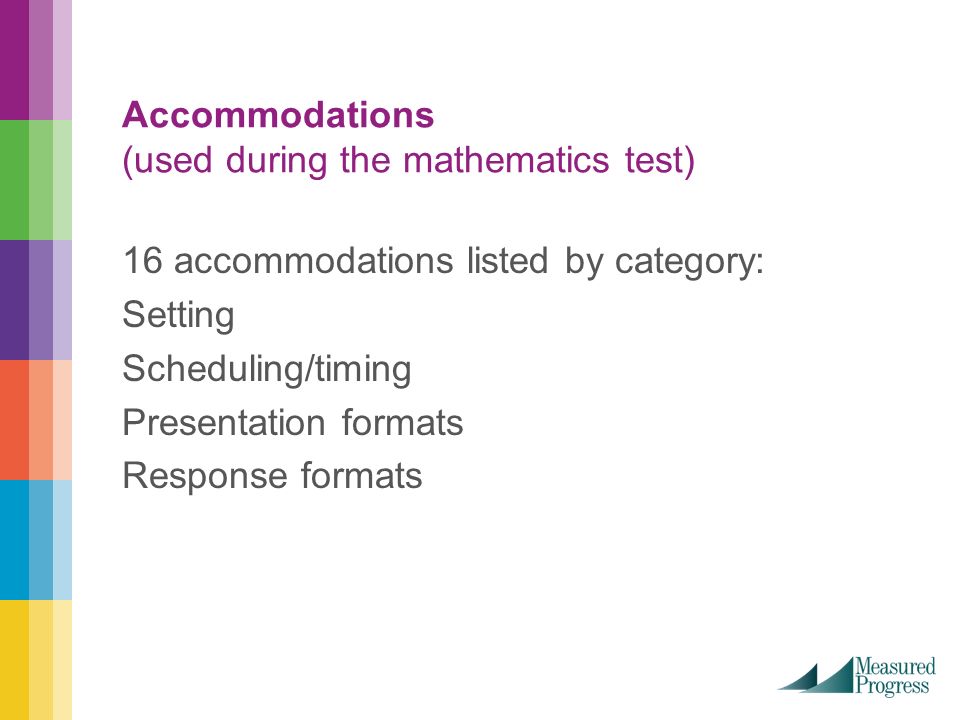 Accommodations
(used during the mathematics test)

16 accommodations listed by category:
Setting
Scheduling/timing
Presentation formats
Response formats

Measured Progress